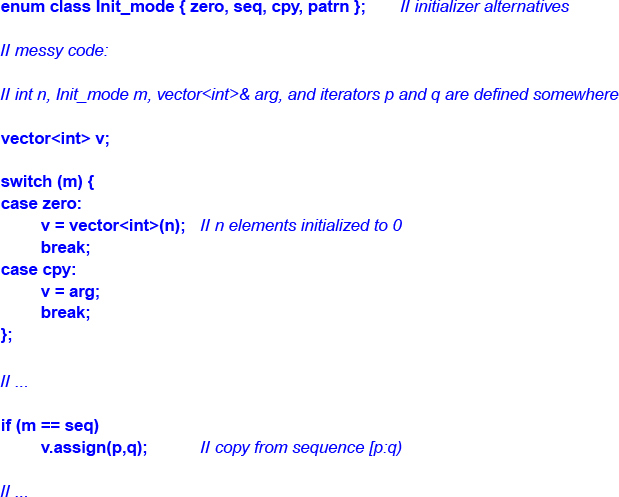 enum class Init_mode { zero, seq, cpy, patrn };       // initializer alternatives

// messy code:

// int n, Init_mode m, vector<int>& arg, and iterators p and q are defined somewhere

vector<int> v;

switch (m) {
case zero:
      v = vector<int>(n);   // n elements initialized to 0
      break;
case cpy:
      v = arg;
      break;
};

// ...

if (m == seq)
      v.assign(p,q);          // copy from sequence [p:q)

// ...